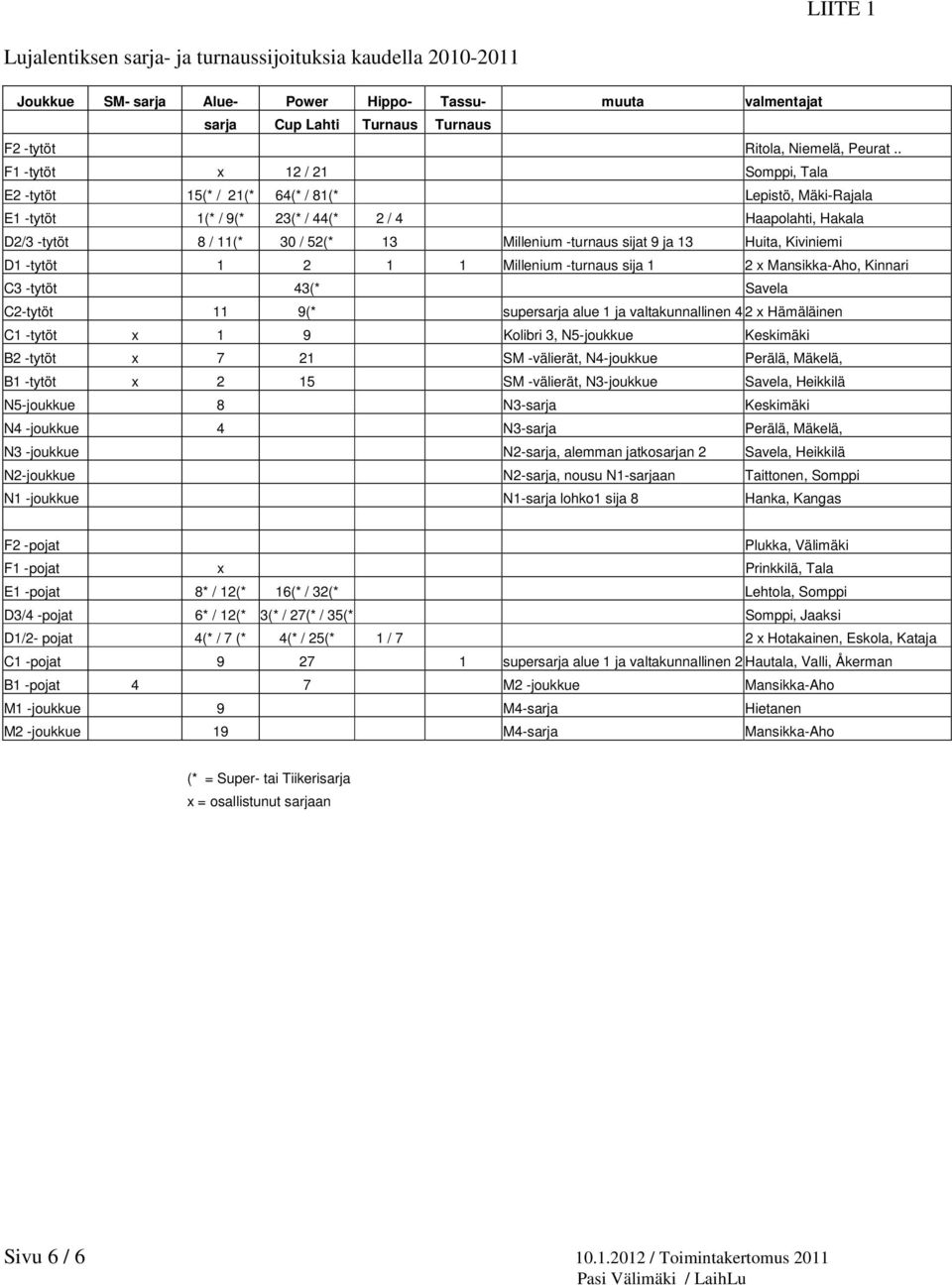 LIITE 1

Lujalentiksen sarja- ja turnaussijoituksia kaudella 2010-2011

| Joukkue | SM- sarja | Alue- sarja | Power Cup Lahti | Hippo- Turnaus | Tassu- Turnaus | muuta | valmentajat |
|---|---|---|---|---|---|---|---|
| F2 -tytöt | | | | | | | Ritola, Niemelä, Peurat .. |
| F1 -tytöt | | x | 12 / 21 | | | | Somppi, Tala |
| E2 -tytöt | | 15(* / 21(* | 64(* / 81(* | | | | Lepistö, Mäki-Rajala |
| E1 -tytöt | | 1(* / 9(* | 23(* / 44(* | 2 / 4 | | | Haapolahti, Hakala |
| D2/3 -tytöt | | 8 / 11(* | 30 / 52(* | 13 | | Millenium -turnaus sijat 9 ja 13 | Huita, Kiviniemi |
| D1 -tytöt | | 1 | 2 | 1 | 1 | Millenium -turnaus sija 1 | 2 x Mansikka-Aho, Kinnari |
| C3 -tytöt | | | 43(* | | | | Savela |
| C2-tytöt | | 11 | 9(* | | | supersarja alue 1 ja valtakunnallinen 4 | 2 x Hämäläinen |
| C1 -tytöt | x | 1 | 9 | | | Kolibri 3, N5-joukkue | Keskimäki |
| B2 -tytöt | x | 7 | 21 | | | SM -välierät, N4-joukkue | Perälä, Mäkelä, |
| B1 -tytöt | x | 2 | 15 | | | SM -välierät, N3-joukkue | Savela, Heikkilä |
| N5-joukkue | | 8 | | | | N3-sarja | Keskimäki |
| N4 -joukkue | | 4 | | | | N3-sarja | Perälä, Mäkelä, |
| N3 -joukkue | | | | | | N2-sarja, alemman jatkosarjan 2 | Savela, Heikkilä |
| N2-joukkue | | | | | | N2-sarja, nousu N1-sarjaan | Taittonen, Somppi |
| N1 -joukkue | | | | | | N1-sarja lohko1 sija 8 | Hanka, Kangas |
| | | | | | | | |
| F2 -pojat | | | | | | | Plukka, Välimäki |
| F1 -pojat | | x | | | | | Prinkkilä, Tala |
| E1 -pojat | | 8* / 12(* | 16(* / 32(* | | | | Lehtola, Somppi |
| D3/4 -pojat | | 6* / 12(* | 3(* / 27(* / 35(* | | | | Somppi, Jaaksi |
| D1/2- pojat | | 4(* / 7 (* | 4(* / 25(* | 1 / 7 | | | 2 x Hotakainen, Eskola, Kataja |
| C1 -pojat | | 9 | 27 | | 1 | supersarja alue 1 ja valtakunnallinen 2 | Hautala, Valli, Åkerman |
| B1 -pojat | 4 | | 7 | | | M2 -joukkue | Mansikka-Aho |
| M1 -joukkue | | 9 | | | | M4-sarja | Hietanen |
| M2 -joukkue | | 19 | | | | M4-sarja | Mansikka-Aho |

(* = Super- tai Tiikerisarja
x = osallistunut sarjaan

Sivu 6 / 6

10.1.2012 / Toimintakertomus 2011
Pasi Välimäki / LaihLu